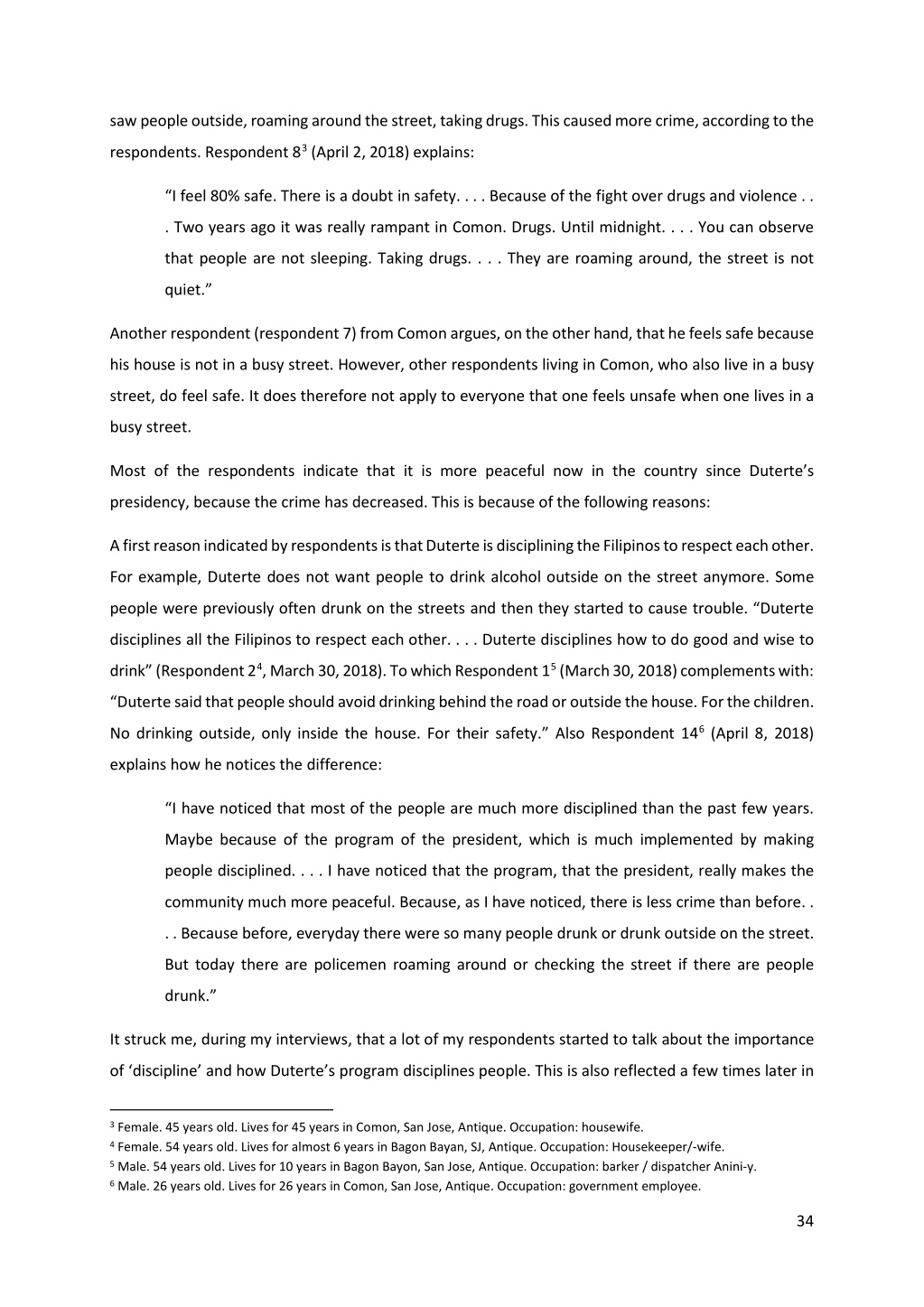 saw people outside, roaming around the street, taking drugs. This caused more crime, according to the respondents. Respondent 8$^3$ (April 2, 2018) explains:

"I feel 80% safe. There is a doubt in safety. . . . Because of the fight over drugs and violence . . . Two years ago it was really rampant in Comon. Drugs. Until midnight. . . . You can observe that people are not sleeping. Taking drugs. . . . They are roaming around, the street is not quiet."

Another respondent (respondent 7) from Comon argues, on the other hand, that he feels safe because his house is not in a busy street. However, other respondents living in Comon, who also live in a busy street, do feel safe. It does therefore not apply to everyone that one feels unsafe when one lives in a busy street.

Most of the respondents indicate that it is more peaceful now in the country since Duterte's presidency, because the crime has decreased. This is because of the following reasons:

A first reason indicated by respondents is that Duterte is disciplining the Filipinos to respect each other. For example, Duterte does not want people to drink alcohol outside on the street anymore. Some people were previously often drunk on the streets and then they started to cause trouble. "Duterte disciplines all the Filipinos to respect each other. . . . Duterte disciplines how to do good and wise to drink" (Respondent 2$^4$, March 30, 2018). To which Respondent 1$^5$ (March 30, 2018) complements with: "Duterte said that people should avoid drinking behind the road or outside the house. For the children. No drinking outside, only inside the house. For their safety." Also Respondent 14$^6$ (April 8, 2018) explains how he notices the difference:

"I have noticed that most of the people are much more disciplined than the past few years. Maybe because of the program of the president, which is much implemented by making people disciplined. . . . I have noticed that the program, that the president, really makes the community much more peaceful. Because, as I have noticed, there is less crime than before. . . . Because before, everyday there were so many people drunk or drunk outside on the street. But today there are policemen roaming around or checking the street if there are people drunk."

It struck me, during my interviews, that a lot of my respondents started to talk about the importance of 'discipline' and how Duterte's program disciplines people. This is also reflected a few times later in

$^3$ Female. 45 years old. Lives for 45 years in Comon, San Jose, Antique. Occupation: housewife.
$^4$ Female. 54 years old. Lives for almost 6 years in Bagon Bayan, SJ, Antique. Occupation: Housekeeper/-wife.
$^5$ Male. 54 years old. Lives for 10 years in Bagon Bayon, San Jose, Antique. Occupation: barker / dispatcher Anini-y.
$^6$ Male. 26 years old. Lives for 26 years in Comon, San Jose, Antique. Occupation: government employee.

34